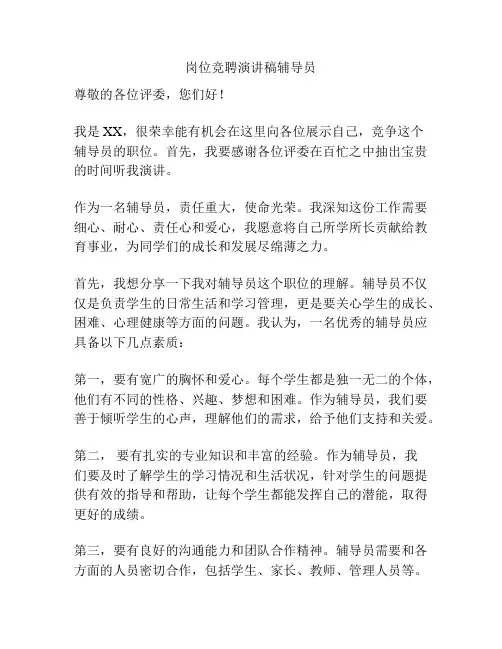 岗位竞聘演讲稿辅导员

尊敬的各位评委，您们好！

我是XX，很荣幸能有机会在这里向各位展示自己，竞争这个辅导员的职位。首先，我要感谢各位评委在百忙之中抽出宝贵的时间听我演讲。

作为一名辅导员，责任重大，使命光荣。我深知这份工作需要细心、耐心、责任心和爱心，我愿意将自己所学所长贡献给教育事业，为同学们的成长和发展尽绵薄之力。

首先，我想分享一下我对辅导员这个职位的理解。辅导员不仅仅是负责学生的日常生活和学习管理，更是要关心学生的成长、困难、心理健康等方面的问题。我认为，一名优秀的辅导员应具备以下几点素质：

第一，要有宽广的胸怀和爱心。每个学生都是独一无二的个体，他们有不同的性格、兴趣、梦想和困难。作为辅导员，我们要善于倾听学生的心声，理解他们的需求，给予他们支持和关爱。

第二， 要有扎实的专业知识和丰富的经验。作为辅导员，我们要及时了解学生的学习情况和生活状况，针对学生的问题提供有效的指导和帮助，让每个学生都能发挥自己的潜能，取得更好的成绩。

第三，要有良好的沟通能力和团队合作精神。辅导员需要和各方面的人员密切合作，包括学生、家长、教师、管理人员等。